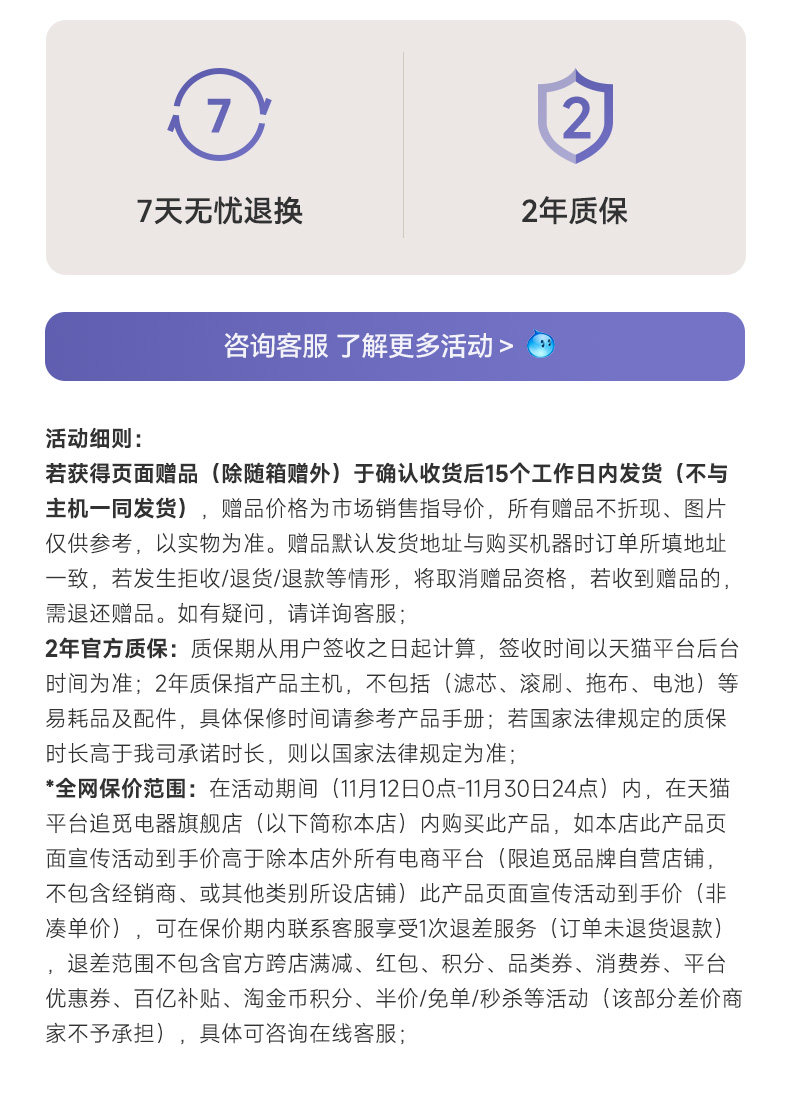 7

7天无忧退换

2

2年质保

咨询客服 了解更多活动 >

活动细则：
若获得页面赠品（除随箱赠外）于确认收货后15个工作日内发货（不与主机一同发货），赠品价格为市场销售指导价，所有赠品不折现、图片仅供参考，以实物为准。赠品默认发货地址与购买机器时订单所填地址一致，若发生拒收/退货/退款等情形，将取消赠品资格，若收到赠品的，需退还赠品。如有疑问，请详询客服；
2年官方质保：质保期从用户签收之日起计算，签收时间以天猫平台后台时间为准；2年质保指产品主机，不包括（滤芯、滚刷、拖布、电池）等易耗品及配件，具体保修时间请参考产品手册；若国家法律规定的质保时长高于我司承诺时长，则以国家法律规定为准；
*全网保价范围：在活动期间（11月12日0点-11月30日24点）内，在天猫平台追觅电器旗舰店（以下简称本店）内购买此产品，如本店此产品页面宣传活动到手价高于除本店外所有电商平台（限追觅品牌自营店铺，不包含经销商、或其他类别所设店铺）此产品页面宣传活动到手价（非凑单价），可在保价期内联系客服享受1次退差服务（订单未退货退款），退差范围不包含官方跨店满减、红包、积分、品类券、消费券、平台优惠券、百亿补贴、淘金币积分、半价/免单/秒杀等活动（该部分差价商家不予承担），具体可咨询在线客服；